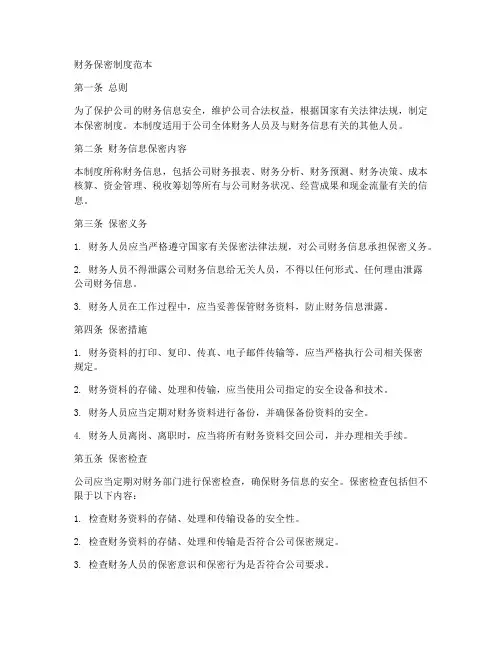 财务保密制度范本

第一条 总则

为了保护公司的财务信息安全，维护公司合法权益，根据国家有关法律法规，制定本保密制度。本制度适用于公司全体财务人员及与财务信息有关的其他人员。

第二条 财务信息保密内容

本制度所称财务信息，包括公司财务报表、财务分析、财务预测、财务决策、成本核算、资金管理、税收筹划等所有与公司财务状况、经营成果和现金流量有关的信息。

第三条 保密义务

1. 财务人员应当严格遵守国家有关保密法律法规，对公司财务信息承担保密义务。

2. 财务人员不得泄露公司财务信息给无关人员，不得以任何形式、任何理由泄露公司财务信息。

3. 财务人员在工作过程中，应当妥善保管财务资料，防止财务信息泄露。

第四条 保密措施

1. 财务资料的打印、复印、传真、电子邮件传输等，应当严格执行公司相关保密规定。

2. 财务资料的存储、处理和传输，应当使用公司指定的安全设备和技术。

3. 财务人员应当定期对财务资料进行备份，并确保备份资料的安全。

4. 财务人员离岗、离职时，应当将所有财务资料交回公司，并办理相关手续。

第五条 保密检查

公司应当定期对财务部门进行保密检查，确保财务信息的安全。保密检查包括但不限于以下内容：

1. 检查财务资料的存储、处理和传输设备的安全性。

2. 检查财务资料的存储、处理和传输是否符合公司保密规定。

3. 检查财务人员的保密意识和保密行为是否符合公司要求。